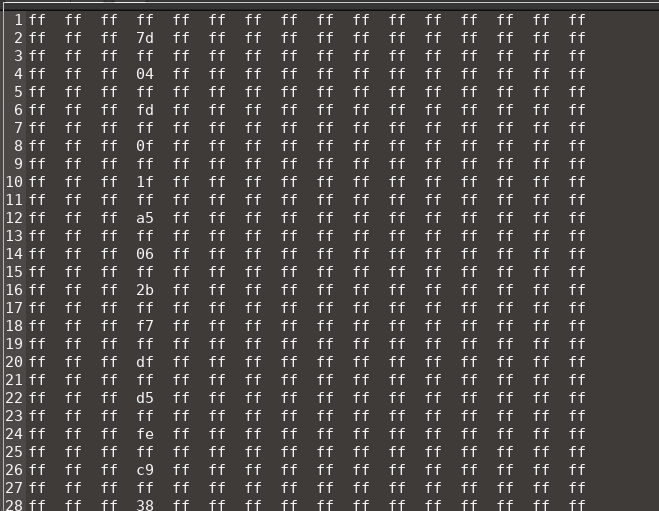 1 ff ff ff ff ff ff ff ff ff ff ff ff ff ff ff ff
2 ff ff ff 7d ff ff ff ff ff ff ff ff ff ff ff ff
3 ff ff ff ff ff ff ff ff ff ff ff ff ff ff ff ff
4 ff ff ff 04 ff ff ff ff ff ff ff ff ff ff ff ff
5 ff ff ff ff ff ff ff ff ff ff ff ff ff ff ff ff
6 ff ff ff fd ff ff ff ff ff ff ff ff ff ff ff ff
7 ff ff ff ff ff ff ff ff ff ff ff ff ff ff ff ff
8 ff ff ff 0f ff ff ff ff ff ff ff ff ff ff ff ff
9 ff ff ff ff ff ff ff ff ff ff ff ff ff ff ff ff
10 ff ff ff 1f ff ff ff ff ff ff ff ff ff ff ff ff
11 ff ff ff ff ff ff ff ff ff ff ff ff ff ff ff ff
12 ff ff ff a5 ff ff ff ff ff ff ff ff ff ff ff ff
13 ff ff ff ff ff ff ff ff ff ff ff ff ff ff ff ff
14 ff ff ff 06 ff ff ff ff ff ff ff ff ff ff ff ff
15 ff ff ff ff ff ff ff ff ff ff ff ff ff ff ff ff
16 ff ff ff 2b ff ff ff ff ff ff ff ff ff ff ff ff
17 ff ff ff ff ff ff ff ff ff ff ff ff ff ff ff ff
18 ff ff ff f7 ff ff ff ff ff ff ff ff ff ff ff ff
19 ff ff ff ff ff ff ff ff ff ff ff ff ff ff ff ff
20 ff ff ff df ff ff ff ff ff ff ff ff ff ff ff ff
21 ff ff ff ff ff ff ff ff ff ff ff ff ff ff ff ff
22 ff ff ff d5 ff ff ff ff ff ff ff ff ff ff ff ff
23 ff ff ff ff ff ff ff ff ff ff ff ff ff ff ff ff
24 ff ff ff fe ff ff ff ff ff ff ff ff ff ff ff ff
25 ff ff ff ff ff ff ff ff ff ff ff ff ff ff ff ff
26 ff ff ff c9 ff ff ff ff ff ff ff ff ff ff ff ff
27 ff ff ff ff ff ff ff ff ff ff ff ff ff ff ff ff
28 ff ff ff 38 ff ff ff ff ff ff ff ff ff ff ff ff